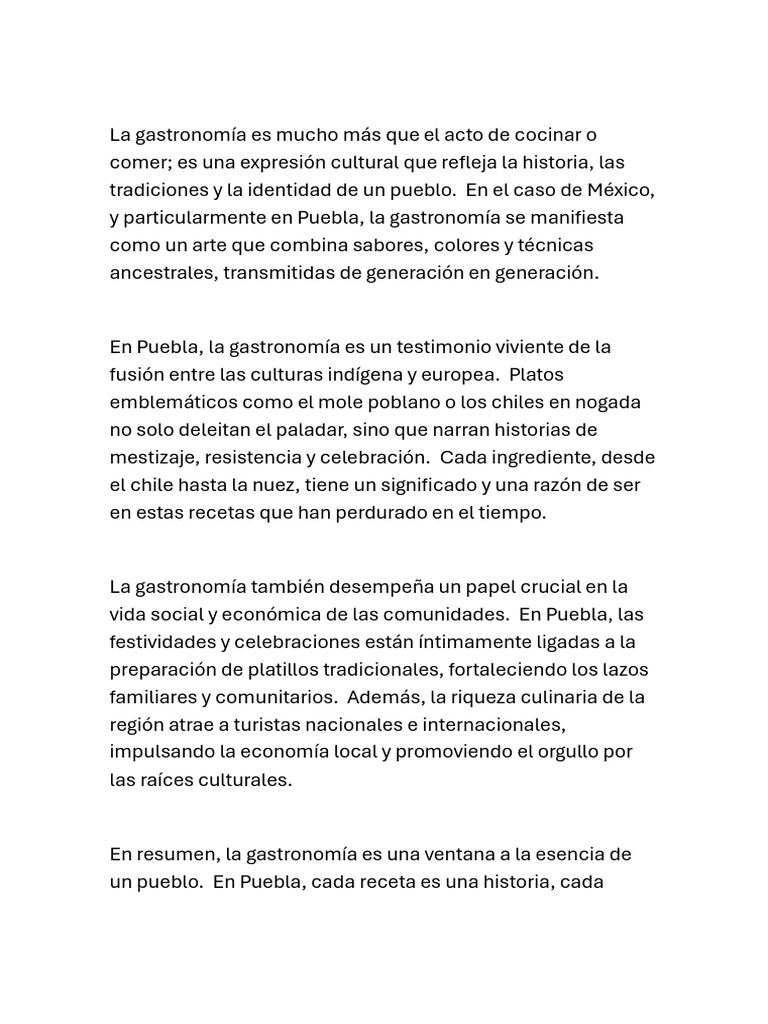 La gastronomía es mucho más que el acto de cocinar o comer; es una expresión cultural que refleja la historia, las tradiciones y la identidad de un pueblo. En el caso de México, y particularmente en Puebla, la gastronomía se manifiesta como un arte que combina sabores, colores y técnicas ancestrales, transmitidas de generación en generación.

En Puebla, la gastronomía es un testimonio viviente de la fusión entre las culturas indígena y europea. Platos emblemáticos como el mole poblano o los chiles en nogada no solo deleitan el paladar, sino que narran historias de mestizaje, resistencia y celebración. Cada ingrediente, desde el chile hasta la nuez, tiene un significado y una razón de ser en estas recetas que han perdurado en el tiempo.

La gastronomía también desempeña un papel crucial en la vida social y económica de las comunidades. En Puebla, las festividades y celebraciones están íntimamente ligadas a la preparación de platillos tradicionales, fortaleciendo los lazos familiares y comunitarios. Además, la riqueza culinaria de la región atrae a turistas nacionales e internacionales, impulsando la economía local y promoviendo el orgullo por las raíces culturales.

En resumen, la gastronomía es una ventana a la esencia de un pueblo. En Puebla, cada receta es una historia, cada